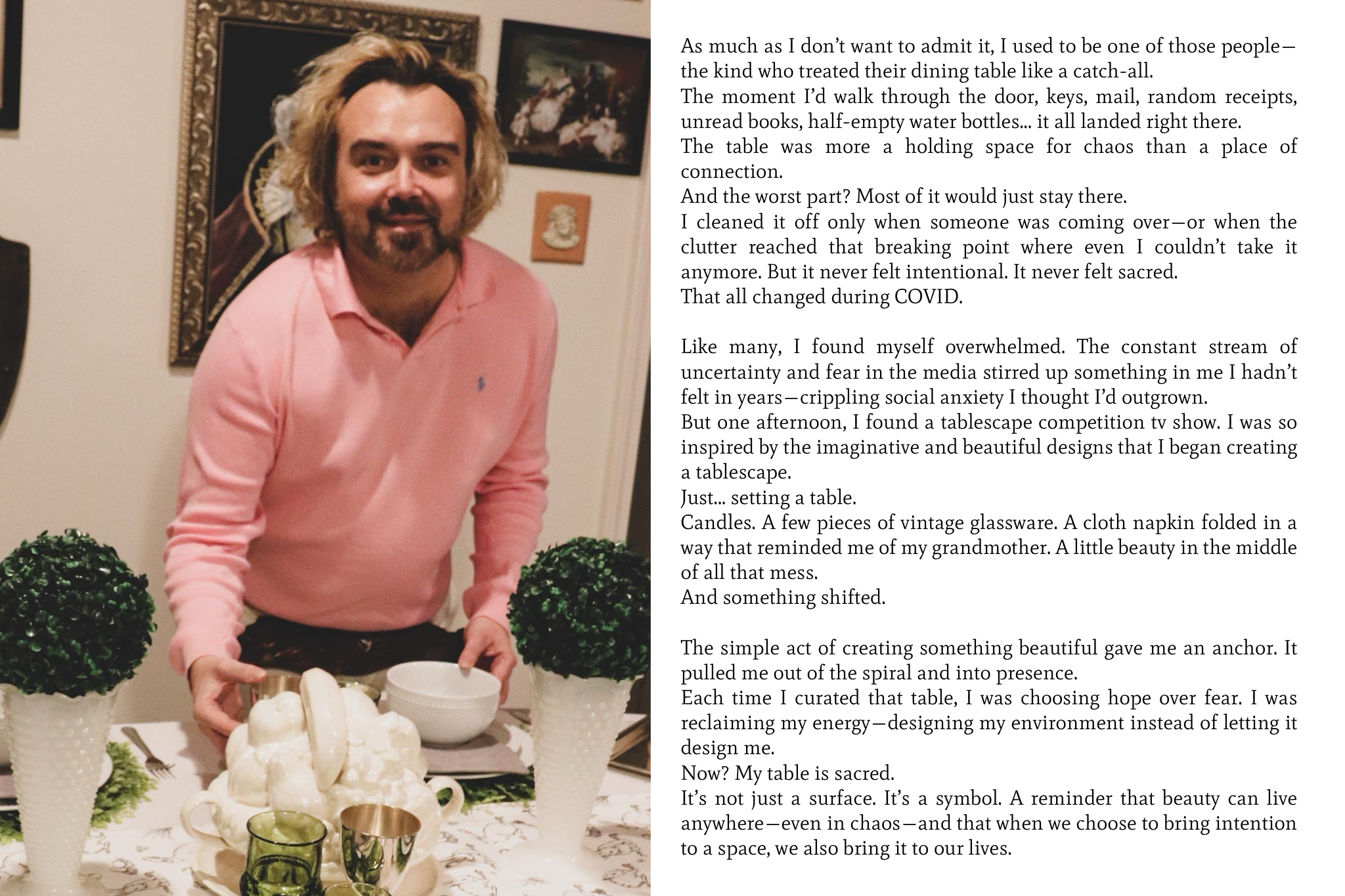 As much as I don't want to admit it, I used to be one of those people—the kind who treated their dining table like a catch-all.
The moment I'd walk through the door, keys, mail, random receipts, unread books, half-empty water bottles... it all landed right there.
The table was more a holding space for chaos than a place of connection.
And the worst part? Most of it would just stay there.
I cleaned it off only when someone was coming over—or when the clutter reached that breaking point where even I couldn't take it anymore. But it never felt intentional. It never felt sacred.
That all changed during COVID.

Like many, I found myself overwhelmed. The constant stream of uncertainty and fear in the media stirred up something in me I hadn't felt in years—crippling social anxiety I thought I'd outgrown.
But one afternoon, I found a tablescape competition tv show. I was so inspired by the imaginative and beautiful designs that I began creating a tablescape.
Just... setting a table.
Candles. A few pieces of vintage glassware. A cloth napkin folded in a way that reminded me of my grandmother. A little beauty in the middle of all that mess.
And something shifted.

The simple act of creating something beautiful gave me an anchor. It pulled me out of the spiral and into presence.
Each time I curated that table, I was choosing hope over fear. I was reclaiming my energy—designing my environment instead of letting it design me.
Now? My table is sacred.
It's not just a surface. It's a symbol. A reminder that beauty can live anywhere—even in chaos—and that when we choose to bring intention to a space, we also bring it to our lives.